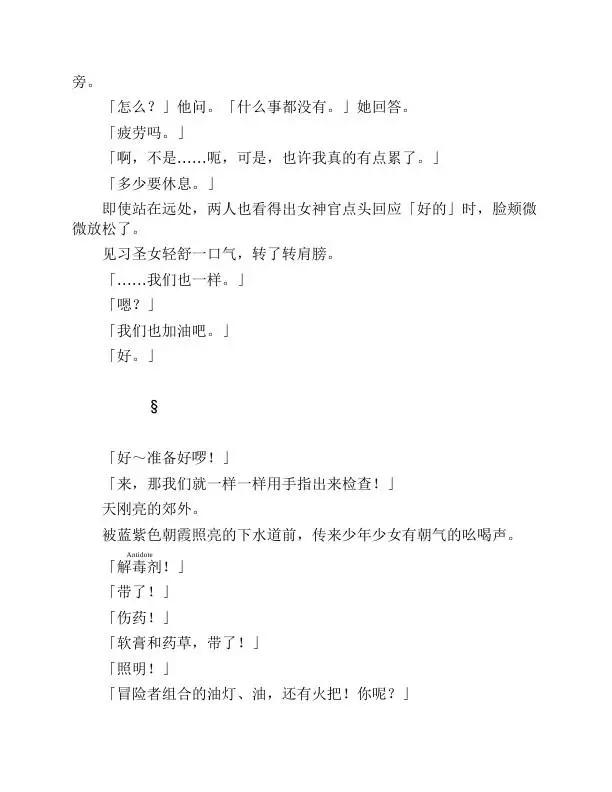 旁。

「怎么？」他问。「什么事都没有。」她回答。

「疲劳吗。」

「啊，不是……呃，可是，也许我真的有点累了。」

「多少要休息。」

即使站在远处，两人也看得出女神官点头回应「好的」时，脸颊微微放松了。

见习圣女轻舒一口气，转了转肩膀。

「……我们也一样。」

「嗯？」

「我们也加油吧。」

「好。」

§

「好～准备好啰！」

「来，那我们就一样一样用手指出来检查！」

天刚亮的郊外。

被蓝紫色朝霞照亮的下水道前，传来少年少女有朝气的吆喝声。

「解毒剂！」

Antidote

「带了！」

「伤药！」

「软膏和药草，带了！」

「照明！」

「冒险者组合的油灯、油，还有火把！你呢？」